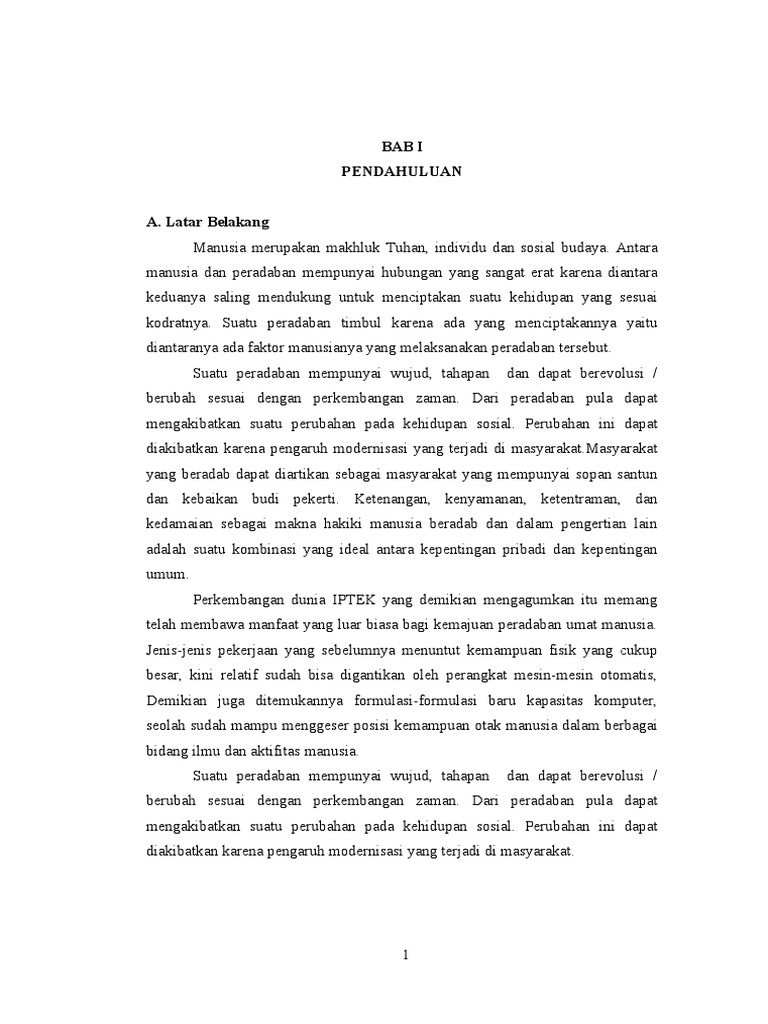 BAB I
PENDAHULUAN

A. Latar Belakang

Manusia merupakan makhluk Tuhan, individu dan sosial budaya. Antara manusia dan peradaban mempunyai hubungan yang sangat erat karena diantara keduanya saling mendukung untuk menciptakan suatu kehidupan yang sesuai kodratnya. Suatu peradaban timbul karena ada yang menciptakannya yaitu diantaranya ada faktor manusianya yang melaksanakan peradaban tersebut.

Suatu peradaban mempunyai wujud, tahapan dan dapat berevolusi / berubah sesuai dengan perkembangan zaman. Dari peradaban pula dapat mengakibatkan suatu perubahan pada kehidupan sosial. Perubahan ini dapat diakibatkan karena pengaruh modernisasi yang terjadi di masyarakat.Masyarakat yang beradab dapat diartikan sebagai masyarakat yang mempunyai sopan santun dan kebaikan budi pekerti. Ketenangan, kenyamanan, ketentraman, dan kedamaian sebagai makna hakiki manusia beradab dan dalam pengertian lain adalah suatu kombinasi yang ideal antara kepentingan pribadi dan kepentingan umum.

Perkembangan dunia IPTEK yang demikian mengagumkan itu memang telah membawa manfaat yang luar biasa bagi kemajuan peradaban umat manusia. Jenis-jenis pekerjaan yang sebelumnya menuntut kemampuan fisik yang cukup besar, kini relatif sudah bisa digantikan oleh perangkat mesin-mesin otomatis, Demikian juga ditemukannya formulasi-formulasi baru kapasitas komputer, seolah sudah mampu menggeser posisi kemampuan otak manusia dalam berbagai bidang ilmu dan aktifitas manusia.

Suatu peradaban mempunyai wujud, tahapan dan dapat berevolusi / berubah sesuai dengan perkembangan zaman. Dari peradaban pula dapat mengakibatkan suatu perubahan pada kehidupan sosial. Perubahan ini dapat diakibatkan karena pengaruh modernisasi yang terjadi di masyarakat.

1